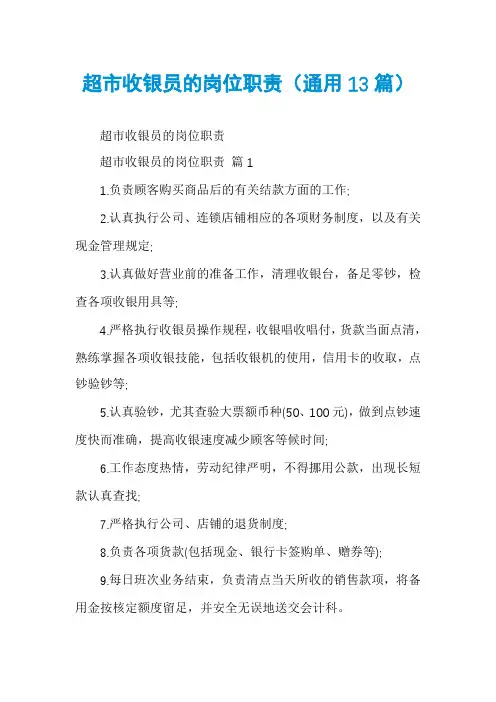 超市收银员的岗位职责（通用 13 篇）

超市收银员的岗位职责

超市收银员的岗位职责 篇 1

1.负责顾客购买商品后的有关结款方面的工作;

2.认真执行公司、连锁店铺相应的各项财务制度，以及有关现金管理规定;

3.认真做好营业前的准备工作，清理收银台，备足零钞，检查各项收银用具等;

4.严格执行收银员操作规程，收银唱收唱付，货款当面点清，熟练掌握各项收银技能，包括收银机的使用，信用卡的收取，点钞验钞等;

5.认真验钞，尤其查验大票额币种(50、100 元)，做到点钞速度快而准确，提高收银速度减少顾客等候时间;

6.工作态度热情，劳动纪律严明，不得挪用公款，出现长短款认真查找;

7.严格执行公司、店铺的退货制度;

8.负责各项货款(包括现金、银行卡签购单、赠券等);

9.每日班次业务结束，负责清点当天所收的销售款项，将备用金按核定额度留足，并安全无误地送交会计科。